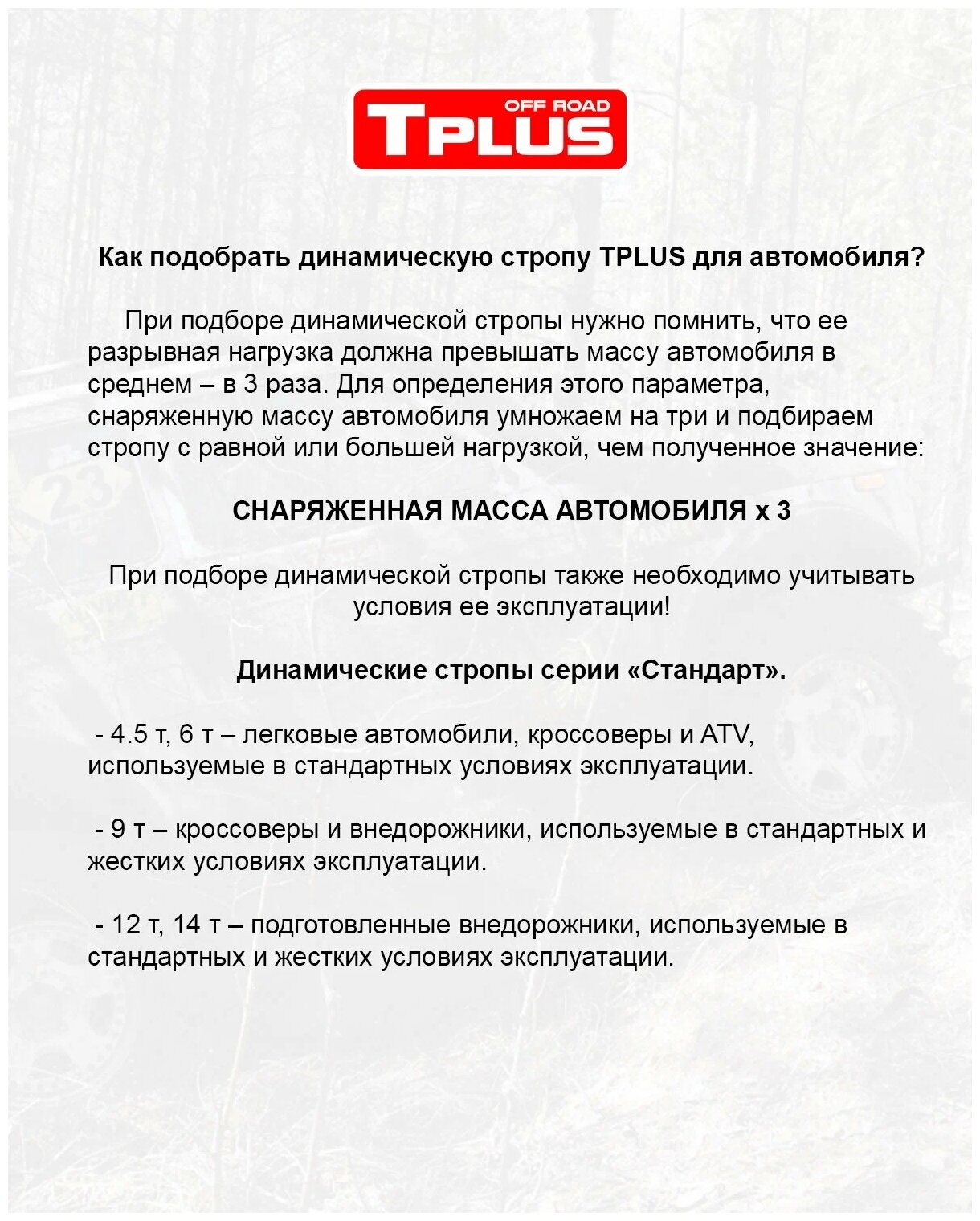 OFF ROAD
TPLUS

Как подобрать динамическую стропу TPLUS для автомобиля?

При подборе динамической стропы нужно помнить, что ее разрывная нагрузка должна превышать массу автомобиля в среднем – в 3 раза. Для определения этого параметра, снаряженную массу автомобиля умножаем на три и подбираем стропу с равной или большей нагрузкой, чем полученное значение:

СНАРЯЖЕННАЯ МАССА АВТОМОБИЛЯ х 3

При подборе динамической стропы также необходимо учитывать условия ее эксплуатации!

Динамические стропы серии «Стандарт».

- 4.5 т, 6 т – легковые автомобили, кроссоверы и ATV, используемые в стандартных условиях эксплуатации.

- 9 т – кроссоверы и внедорожники, используемые в стандартных и жестких условиях эксплуатации.

- 12 т, 14 т – подготовленные внедорожники, используемые в стандартных и жестких условиях эксплуатации.